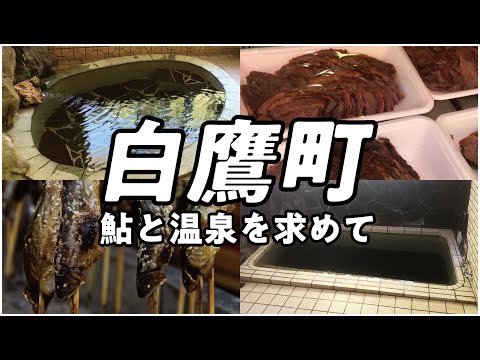 白鷹町
鮎と温泉を求めて